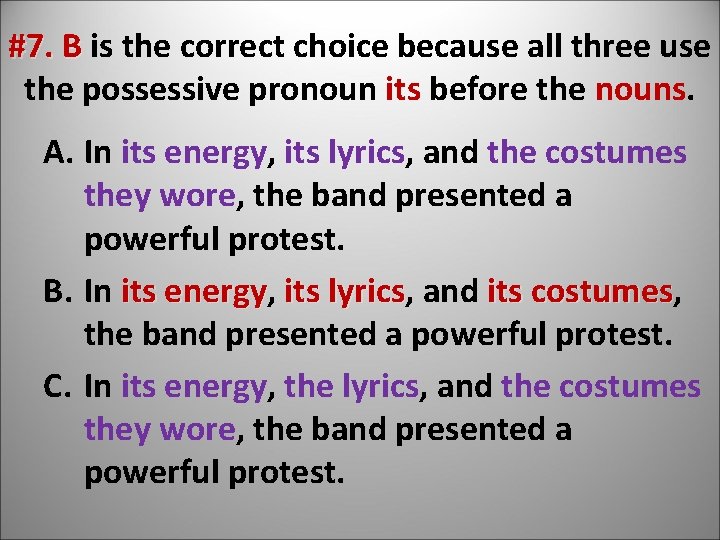 #7. B is the correct choice because all three use the possessive pronoun its before the nouns.

A. In its energy, its lyrics, and the costumes they wore, the band presented a powerful protest.

B. In its energy, its lyrics, and its costumes, the band presented a powerful protest.

C. In its energy, the lyrics, and the costumes they wore, the band presented a powerful protest.